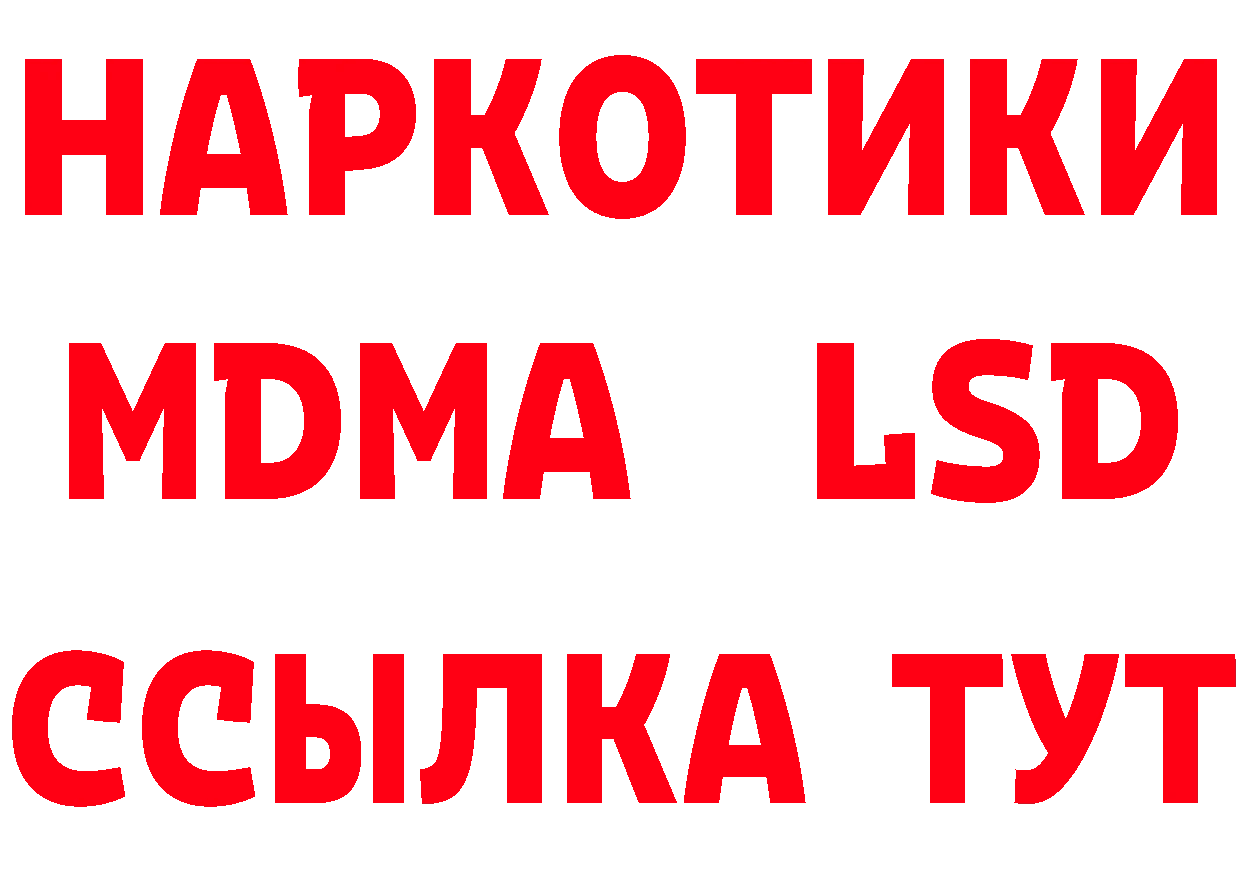 НАРКОТИКИ
MDMA LSD
ССЫЛКА ТУТ